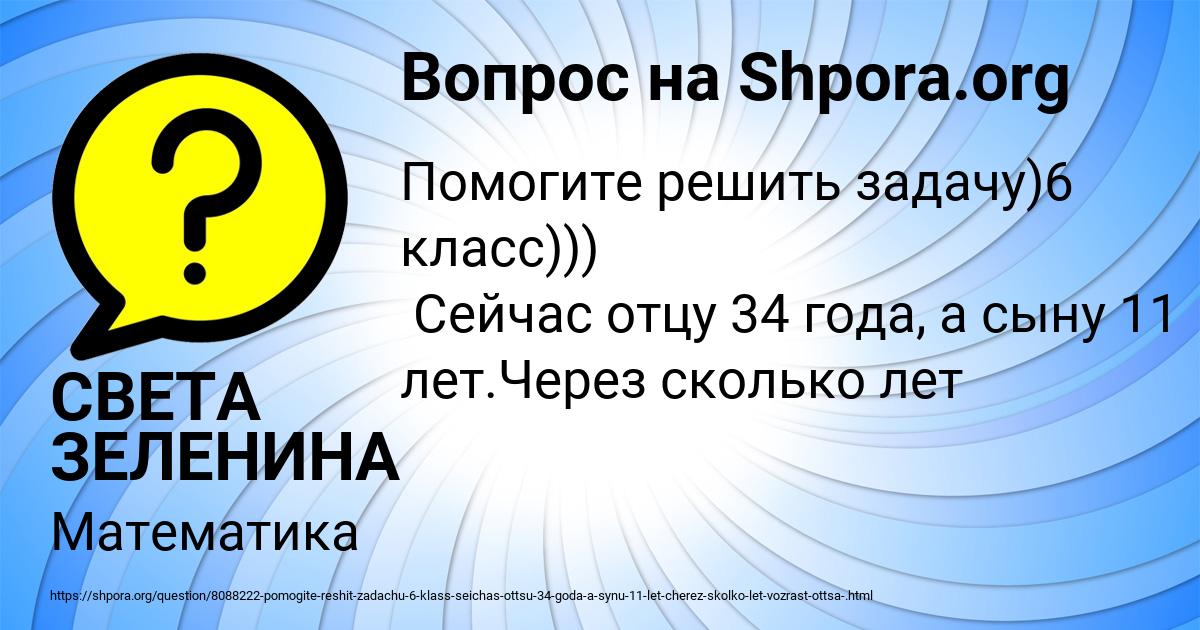 Вопрос на Shpora.org

Помогите решить задачу)6 класс)))
Сейчас отцу 34 года, а сыну 11 лет.Через сколько лет

?

СВЕТА ЗЕЛЕНИНА

Математика

https://shpora.org/question/8088222-pomogite-reshit-zadachu-6-klass-seichas-ottsu-34-goda-a-synu-11-let-cherez-skolko-let-vozrast-ottsa-.html